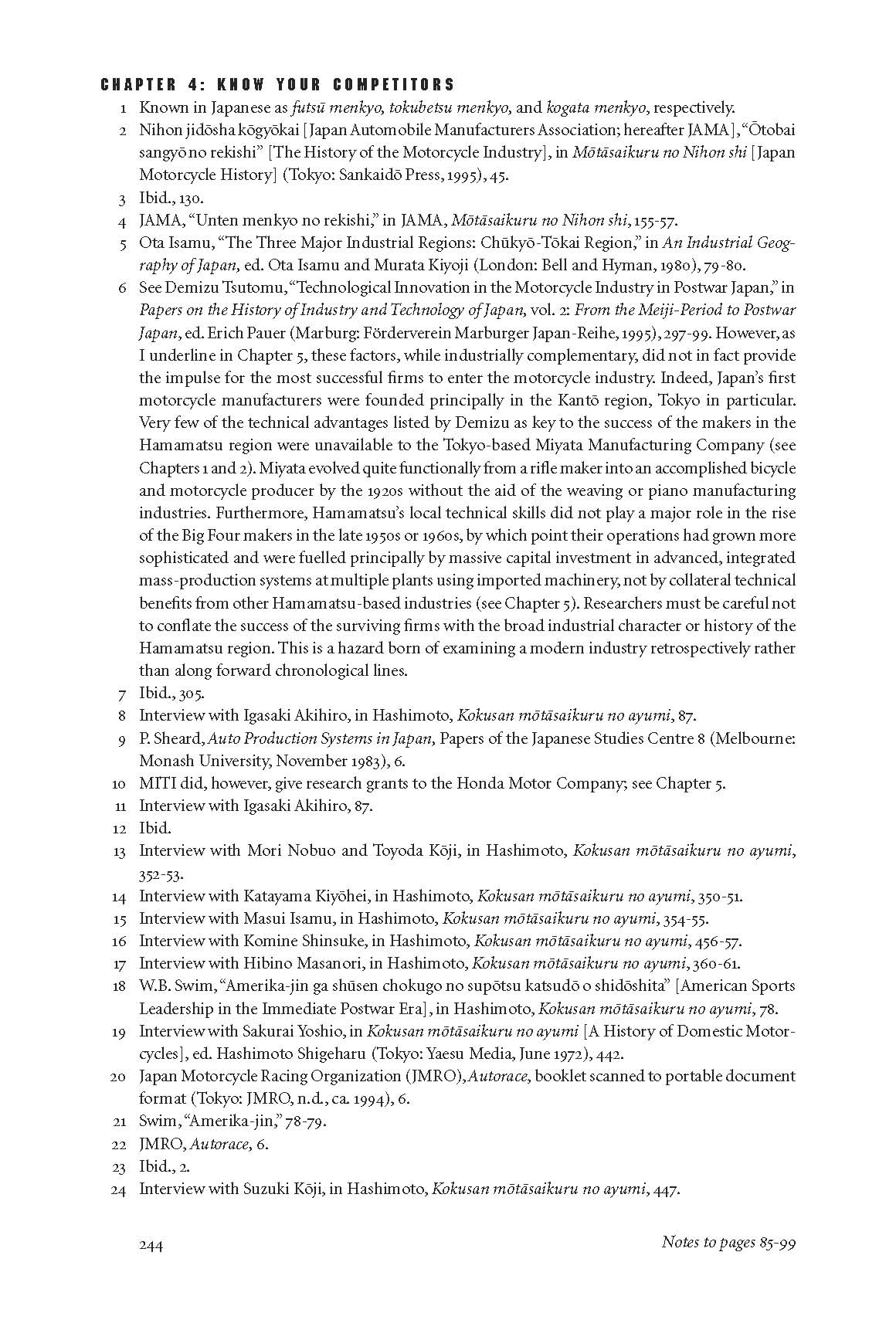 CHAPTER 4: KNOW YOUR COMPETITORS

1 Known in Japanese as futsū menkyo, tokubetsu menkyo, and kogata menkyo, respectively.

2 Nihon jidōsha kōgyōkai [Japan Automobile Manufacturers Association; hereafter JAMA], "Ōtobai sangyō no rekishi" [The History of the Motorcycle Industry], in Mōtāsaikuru no Nihon shi [Japan Motorcycle History] (Tokyo: Sankaidō Press, 1995), 45.

3 Ibid., 130.

4 JAMA, "Unten menkyo no rekishi," in JAMA, Mōtāsaikuru no Nihon shi, 155-57.

5 Ota Isamu, "The Three Major Industrial Regions: Chūkyō-Tōkai Region," in An Industrial Geography of Japan, ed. Ota Isamu and Murata Kiyoji (London: Bell and Hyman, 1980), 79-80.

6 See Demizu Tsutomu, "Technological Innovation in the Motorcycle Industry in Postwar Japan," in Papers on the History of Industry and Technology of Japan, vol. 2: From the Meiji-Period to Postwar Japan, ed. Erich Pauer (Marburg: Förderverein Marburger Japan-Reihe, 1995), 297-99. However, as I underline in Chapter 5, these factors, while industrially complementary, did not in fact provide the impulse for the most successful firms to enter the motorcycle industry. Indeed, Japan's first motorcycle manufacturers were founded principally in the Kantō region, Tokyo in particular. Very few of the technical advantages listed by Demizu as key to the success of the makers in the Hamamatsu region were unavailable to the Tokyo-based Miyata Manufacturing Company (see Chapters 1 and 2). Miyata evolved quite functionally from a rifle maker into an accomplished bicycle and motorcycle producer by the 1920s without the aid of the weaving or piano manufacturing industries. Furthermore, Hamamatsu's local technical skills did not play a major role in the rise of the Big Four makers in the late 1950s or 1960s, by which point their operations had grown more sophisticated and were fuelled principally by massive capital investment in advanced, integrated mass-production systems at multiple plants using imported machinery, not by collateral technical benefits from other Hamamatsu-based industries (see Chapter 5). Researchers must be careful not to conflate the success of the surviving firms with the broad industrial character or history of the Hamamatsu region. This is a hazard born of examining a modern industry retrospectively rather than along forward chronological lines.

7 Ibid., 305.

8 Interview with Igasaki Akihiro, in Hashimoto, Kokusan mōtāsaikuru no ayumi, 87.

9 P. Sheard, Auto Production Systems in Japan, Papers of the Japanese Studies Centre 8 (Melbourne: Monash University, November 1983), 6.

10 MITI did, however, give research grants to the Honda Motor Company; see Chapter 5.

11 Interview with Igasaki Akihiro, 87.

12 Ibid.

13 Interview with Mori Nobuo and Toyoda Kōji, in Hashimoto, Kokusan mōtāsaikuru no ayumi, 352-53.

14 Interview with Katayama Kiyōhei, in Hashimoto, Kokusan mōtāsaikuru no ayumi, 350-51.

15 Interview with Masui Isamu, in Hashimoto, Kokusan mōtāsaikuru no ayumi, 354-55.

16 Interview with Komine Shinsuke, in Hashimoto, Kokusan mōtāsaikuru no ayumi, 456-57.

17 Interview with Hibino Masanori, in Hashimoto, Kokusan mōtāsaikuru no ayumi, 360-61.

18 W.B. Swim, "Amerika-jin ga shūsen chokugo no supōtsu katsudō o shidōshita" [American Sports Leadership in the Immediate Postwar Era], in Hashimoto, Kokusan mōtāsaikuru no ayumi, 78.

19 Interview with Sakurai Yoshio, in Kokusan mōtāsaikuru no ayumi [A History of Domestic Motorcycles], ed. Hashimoto Shigeharu (Tokyo: Yaesu Media, June 1972), 442.

20 Japan Motorcycle Racing Organization (JMRO), Autorace, booklet scanned to portable document format (Tokyo: JMRO, n.d., ca. 1994), 6.

21 Swim, "Amerika-jin," 78-79.

22 JMRO, Autorace, 6.

23 Ibid., 2.

24 Interview with Suzuki Kōji, in Hashimoto, Kokusan mōtāsaikuru no ayumi, 447.

244 Notes to pages 85-99